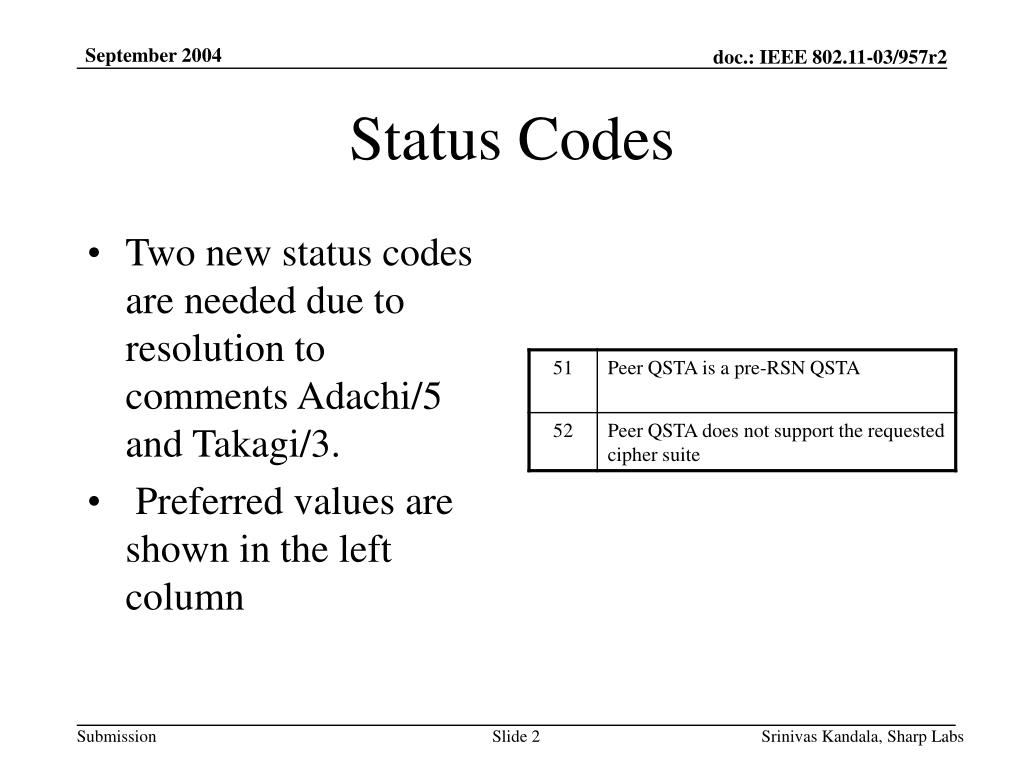 September 2004

doc.: IEEE 802.11-03/957r2

Status Codes

• Two new status codes are needed due to resolution to comments Adachi/5 and Takagi/3.
• Preferred values are shown in the left column

| 51 | Peer QSTA is a pre-RSN QSTA |
|---|---|
| 52 | Peer QSTA does not support the requested cipher suite |

Submission

Slide 2

Srinivas Kandala, Sharp Labs